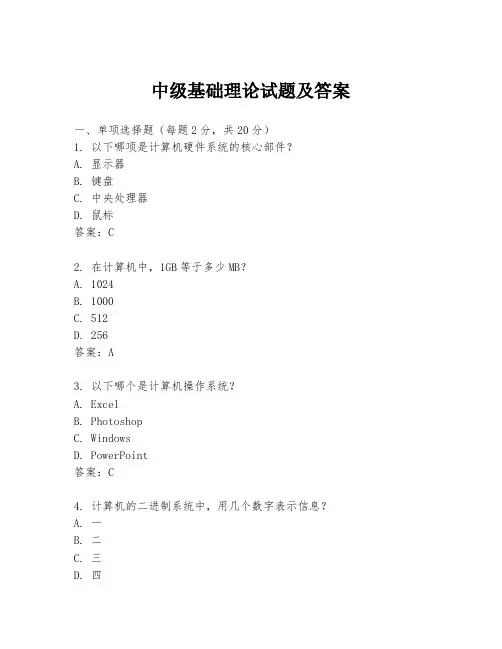 中级基础理论试题及答案

一、单项选择题（每题2分，共20分）
1. 以下哪项是计算机硬件系统的核心部件？
A. 显示器
B. 键盘
C. 中央处理器
D. 鼠标
答案：C

2. 在计算机中，1GB等于多少MB？
A. 1024
B. 1000
C. 512
D. 256
答案：A

3. 以下哪个是计算机操作系统？
A. Excel
B. Photoshop
C. Windows
D. PowerPoint
答案：C

4. 计算机的二进制系统中，用几个数字表示信息？
A. 一
B. 二
C. 三
D. 四